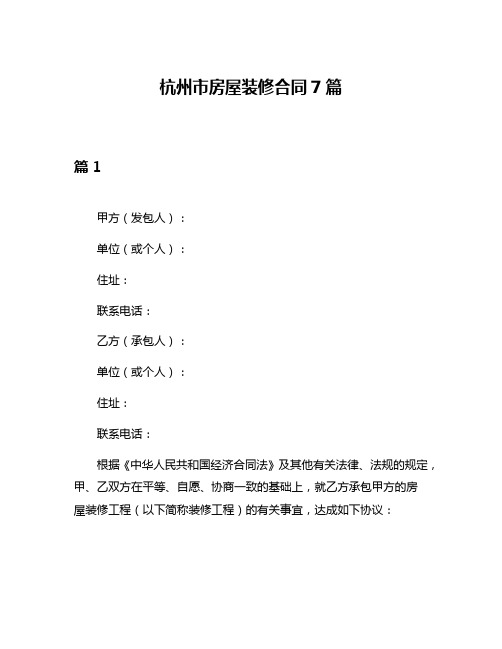 杭州市房屋装修合同7篇

篇1

甲方（发包人）：

单位（或个人）：

住址：

联系电话：

乙方（承包人）：

单位（或个人）：

住址：

联系电话：

根据《中华人民共和国经济合同法》及其他有关法律、法规的规定，甲、乙双方在平等、自愿、协商一致的基础上，就乙方承包甲方的房屋装修工程（以下简称装修工程）的有关事宜，达成如下协议：